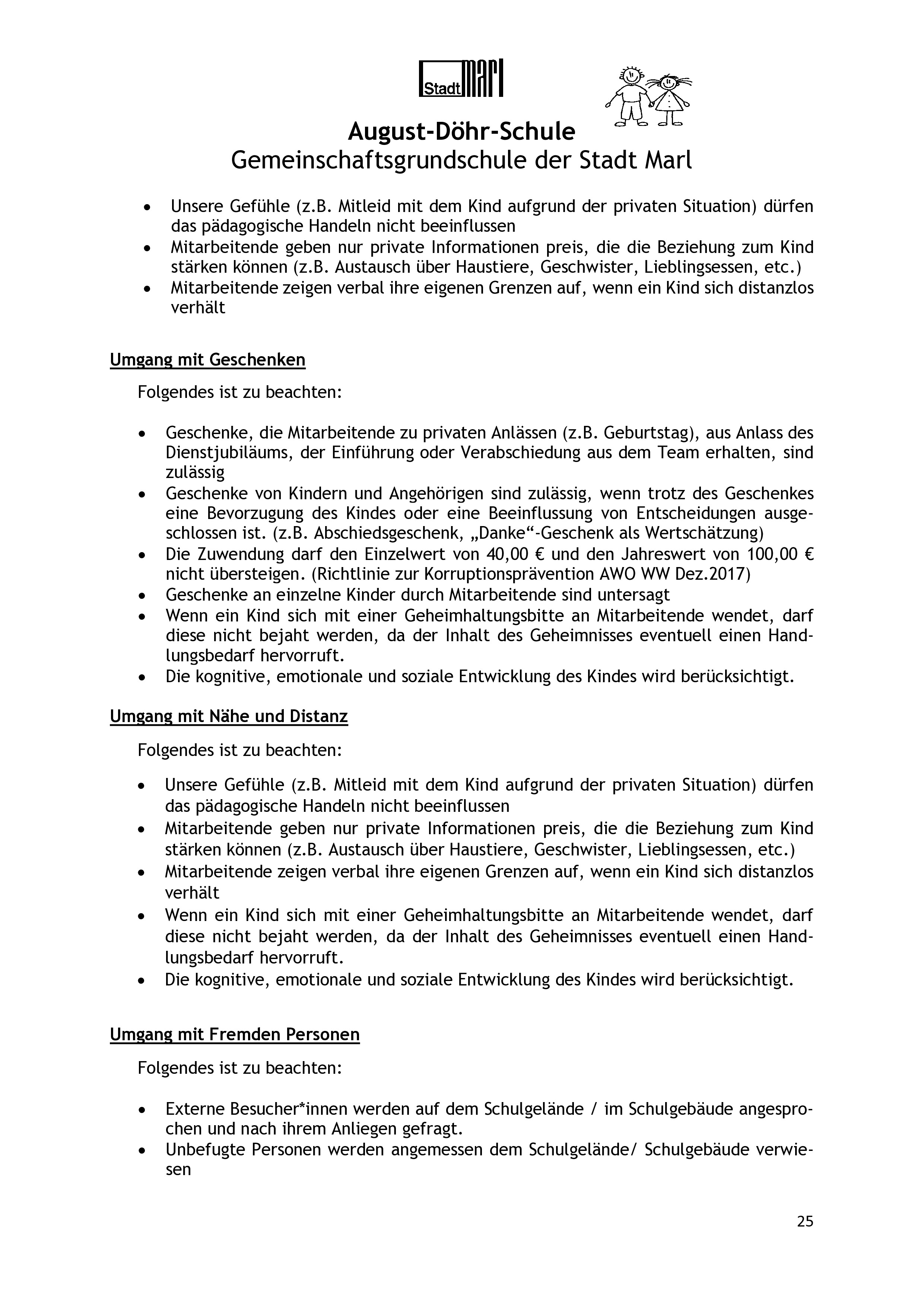 Stadt Marl

August-Döhr-Schule
Gemeinschaftsgrundschule der Stadt Marl

• Unsere Gefühle (z.B. Mitleid mit dem Kind aufgrund der privaten Situation) dürfen das pädagogische Handeln nicht beeinflussen
• Mitarbeitende geben nur private Informationen preis, die die Beziehung zum Kind stärken können (z.B. Austausch über Haustiere, Geschwister, Lieblingsessen, etc.)
• Mitarbeitende zeigen verbal ihre eigenen Grenzen auf, wenn ein Kind sich distanzlos verhält

Umgang mit Geschenken

Folgendes ist zu beachten:

• Geschenke, die Mitarbeitende zu privaten Anlässen (z.B. Geburtstag), aus Anlass des Dienstjubiläums, der Einführung oder Verabschiedung aus dem Team erhalten, sind zulässig
• Geschenke von Kindern und Angehörigen sind zulässig, wenn trotz des Geschenkes eine Bevorzugung des Kindes oder eine Beeinflussung von Entscheidungen ausgeschlossen ist. (z.B. Abschiedsgeschenk, „Danke“-Geschenk als Wertschätzung)
• Die Zuwendung darf den Einzelwert von 40,00 € und den Jahreswert von 100,00 € nicht übersteigen. (Richtlinie zur Korruptionsprävention AWO WW Dez.2017)
• Geschenke an einzelne Kinder durch Mitarbeitende sind untersagt
• Wenn ein Kind sich mit einer Geheimhaltungsbitte an Mitarbeitende wendet, darf diese nicht bejaht werden, da der Inhalt des Geheimnisses eventuell einen Handlungsbedarf hervorruft.
• Die kognitive, emotionale und soziale Entwicklung des Kindes wird berücksichtigt.

Umgang mit Nähe und Distanz

Folgendes ist zu beachten:

• Unsere Gefühle (z.B. Mitleid mit dem Kind aufgrund der privaten Situation) dürfen das pädagogische Handeln nicht beeinflussen
• Mitarbeitende geben nur private Informationen preis, die die Beziehung zum Kind stärken können (z.B. Austausch über Haustiere, Geschwister, Lieblingsessen, etc.)
• Mitarbeitende zeigen verbal ihre eigenen Grenzen auf, wenn ein Kind sich distanzlos verhält
• Wenn ein Kind sich mit einer Geheimhaltungsbitte an Mitarbeitende wendet, darf diese nicht bejaht werden, da der Inhalt des Geheimnisses eventuell einen Handlungsbedarf hervorruft.
• Die kognitive, emotionale und soziale Entwicklung des Kindes wird berücksichtigt.

Umgang mit Fremden Personen

Folgendes ist zu beachten:

• Externe Besucher*innen werden auf dem Schulgelände / im Schulgebäude angesprochen und nach ihrem Anliegen gefragt.
• Unbefugte Personen werden angemessen dem Schulgelände/ Schulgebäude verwiesen

25